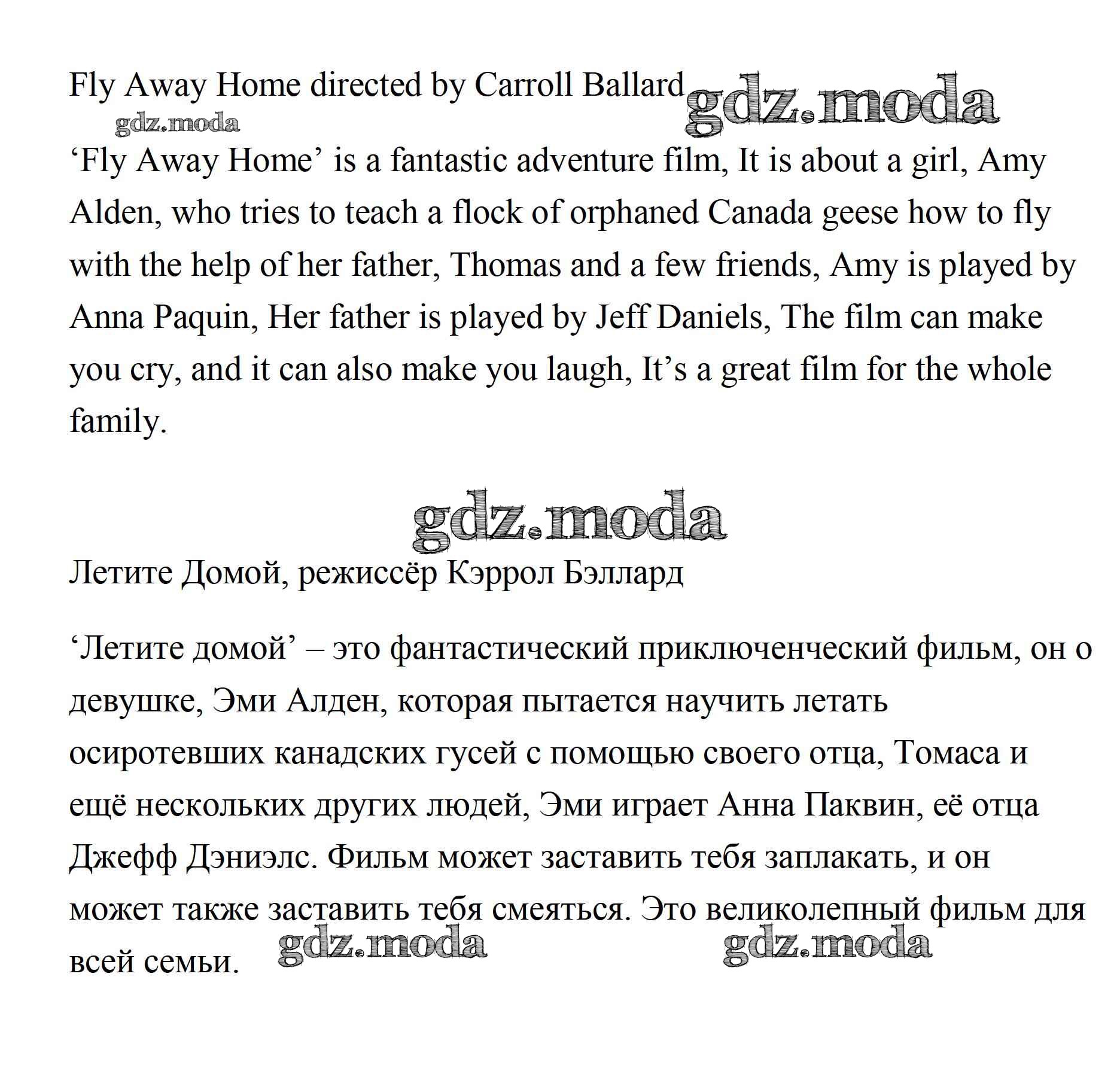 Fly Away Home directed by Carroll Ballard gdz.moda
gdz.moda

‘Fly Away Home’ is a fantastic adventure film, It is about a girl, Amy Alden, who tries to teach a flock of orphaned Canada geese how to fly with the help of her father, Thomas and a few friends, Amy is played by Anna Paquin, Her father is played by Jeff Daniels, The film can make you cry, and it can also make you laugh, It’s a great film for the whole family.

gdz.moda

Летите Домой, режиссёр Кэррол Бэллард

‘Летите домой’ – это фантастический приключенческий фильм, он о девушке, Эми Алден, которая пытается научить летать осиротевших канадских гусей с помощью своего отца, Томаса и ещё нескольких других людей, Эми играет Анна Паквин, её отца Джефф Дэниэлс. Фильм может заставить тебя заплакать, и он может также заставить тебя смеяться. Это великолепный фильм для всей семьи. gdz.moda gdz.moda